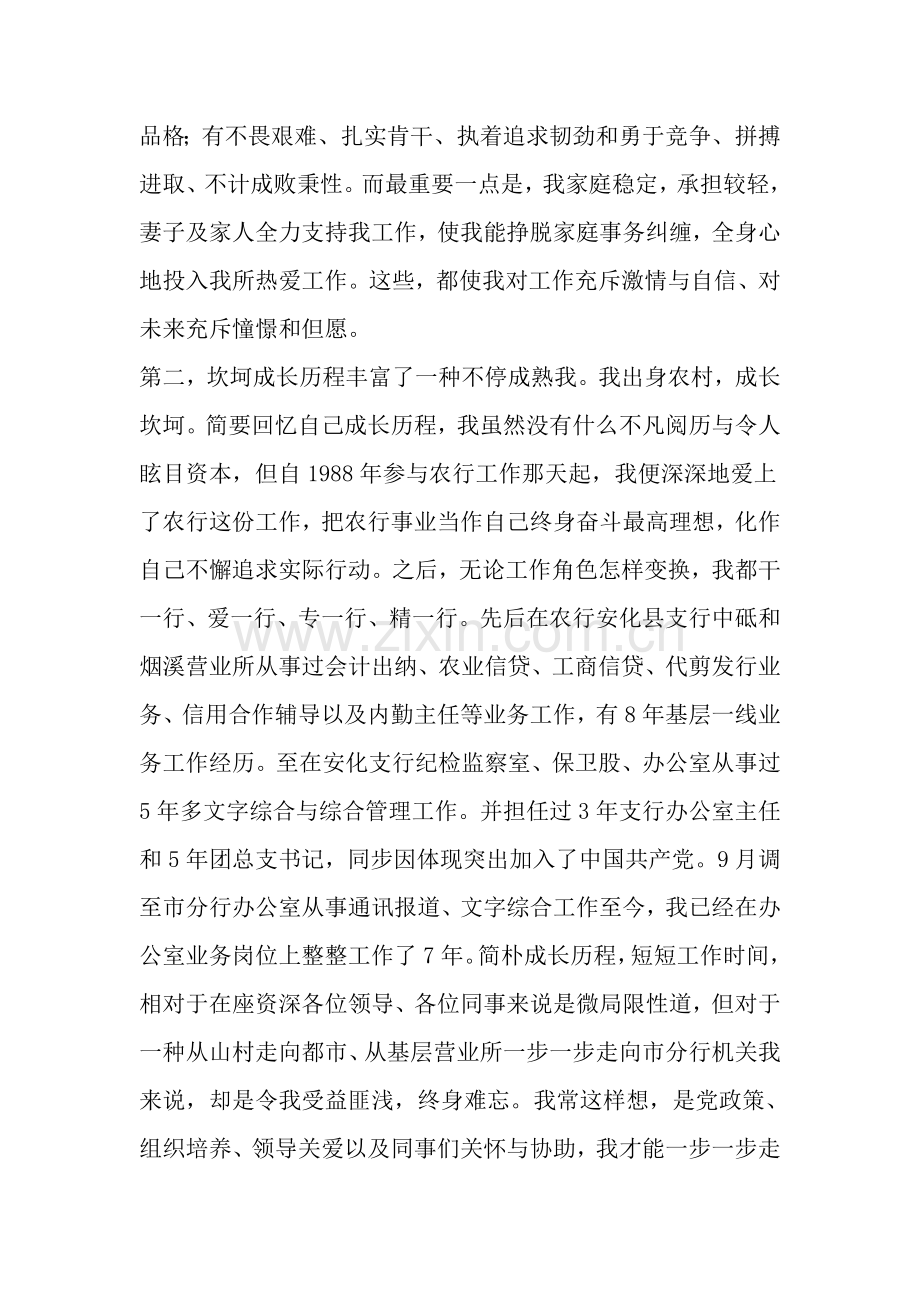 品格;有不畏艰难、扎实肯干、执着追求韧劲和勇于竞争、拼搏进取、不计成败秉性。而最重要一点是,我家庭稳定,承担较轻,妻子及家人全力支持我工作,使我能挣脱家庭事务纠缠,全身心地投入我所热爱工作。这些,都使我对工作充斥激情与自信、对未来充斥憧憬和但愿。

第二,坎坷成长历程丰富了一种不停成熟我。我出身农村,成长坎坷。简要回忆自己成长历程,我虽然没有什么不凡阅历与令人眩目资本,但自1988年参与农行工作那天起,我便深深地爱上了农行这份工作,把农行事业当作自己终身奋斗最高理想,化作自己不懈追求实际行动。之后,无论工作角色怎样变换,我都干一行、爱一行、专一行、精一行。先后在农行安化县支行中砥和烟溪营业所从事过会计出纳、农业信贷、工商信贷、代剪发行业务、信用合作辅导以及内勤主任等业务工作,有8年基层一线业务工作经历。至在安化支行纪检监察室、保卫股、办公室从事过5年多文字综合与综合管理工作。并担任过3年支行办公室主任和5年团总支书记,同步因体现突出加入了中国共产党。9月调至市分行办公室从事通讯报道、文字综合工作至今,我已经在办公室业务岗位上整整工作了7年。简朴成长历程,短短工作时间,相对于在座资深各位领导、各位同事来说是微局限性道,但对于一种从山村走向都市、从基层营业所一步一步走向市分行机关我来说,却是令我受益匪浅,终身难忘。我常这样想,是党政策、组织培养、领导关爱以及同事们关怀与协助,我才能一步一步走

www.zixin.com.cn